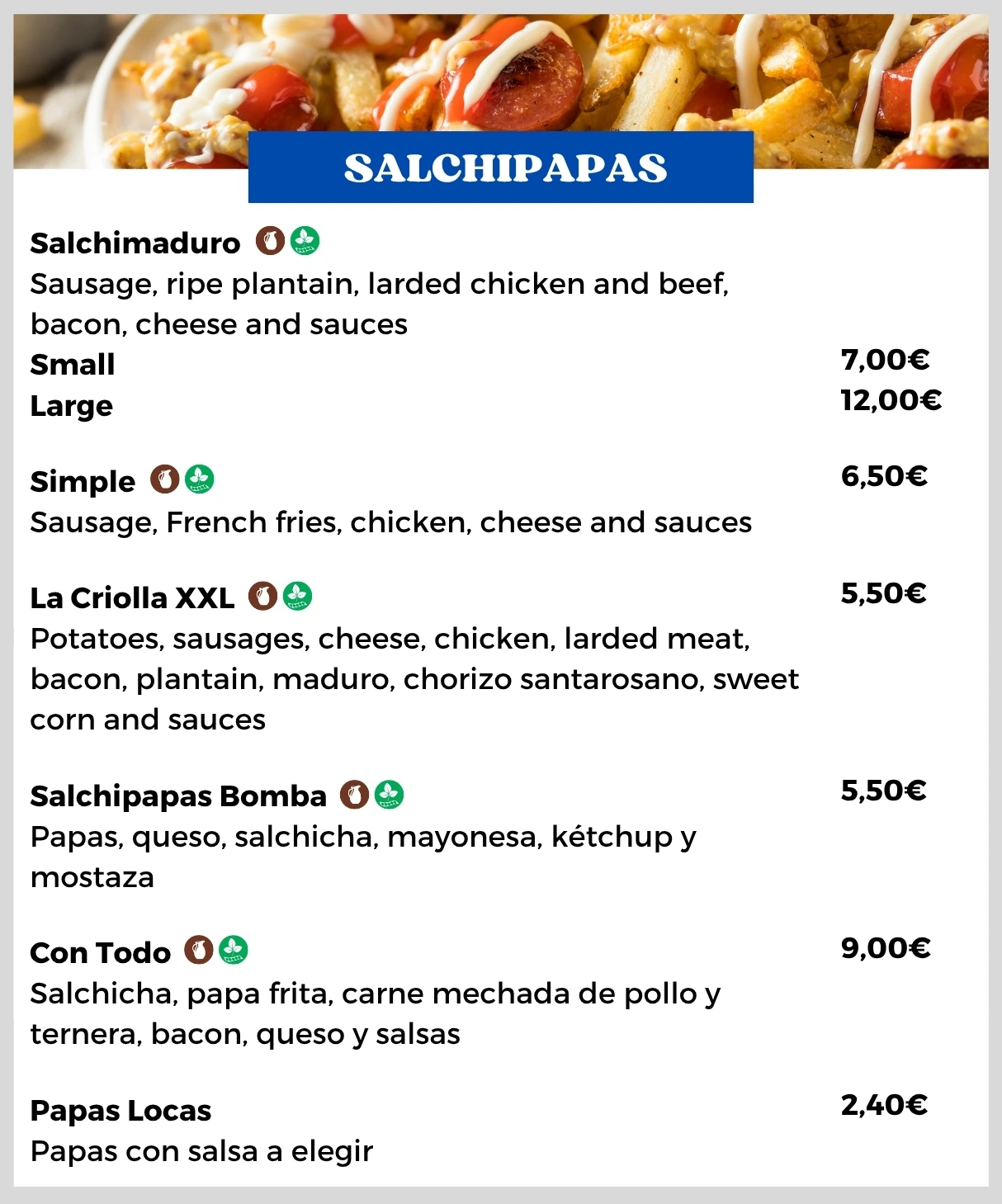 SALCHIPAPAS

Salchimaduro
Sausage, ripe plantain, larded chicken and beef, bacon, cheese and sauces
Small 7,00€
Large 12,00€

Simple 6,50€
Sausage, French fries, chicken, cheese and sauces

La Criolla XXL 5,50€
Potatoes, sausages, cheese, chicken, larded meat, bacon, plantain, maduro, chorizo santarosano, sweet corn and sauces

Salchipapas Bomba 5,50€
Papas, queso, salchicha, mayonesa, kétchup y mostaza

Con Todo 9,00€
Salchicha, papa frita, carne mechada de pollo y ternera, bacon, queso y salsas

Papas Locas 2,40€
Papas con salsa a elegir